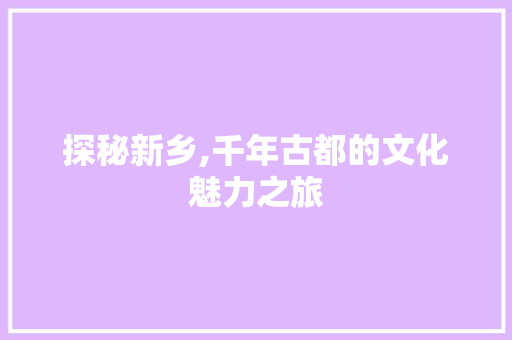 探秘新乡,千年古都的文化魅力之旅